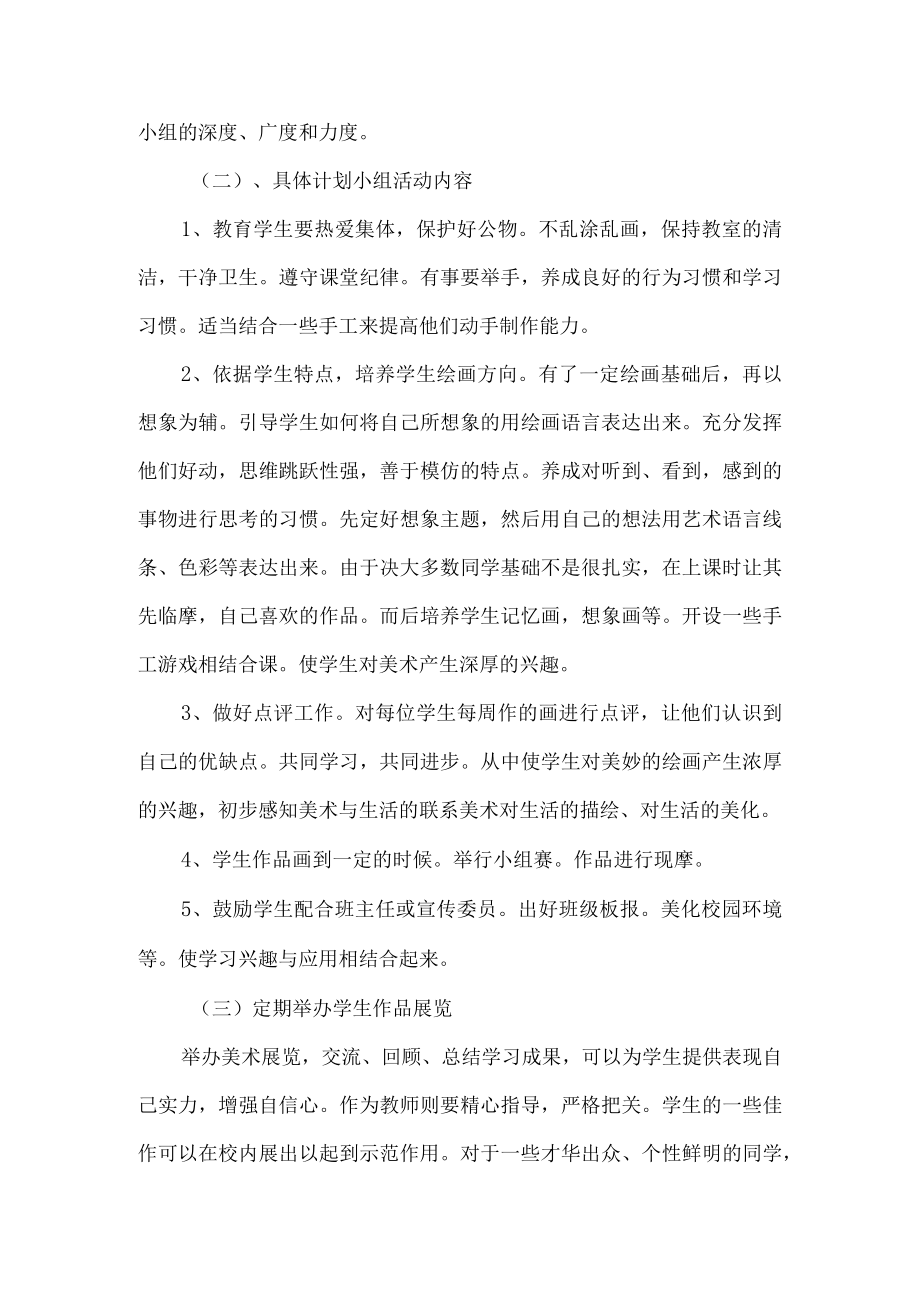 小组的深度、广度和力度。

（二）、具体计划小组活动内容

1、教育学生要热爱集体，保护好公物。不乱涂乱画，保持教室的清洁，干净卫生。遵守课堂纪律。有事要举手，养成良好的行为习惯和学习习惯。适当结合一些手工来提高他们动手制作能力。

2、依据学生特点，培养学生绘画方向。有了一定绘画基础后，再以想象为辅。引导学生如何将自己所想象的用绘画语言表达出来。充分发挥他们好动，思维跳跃性强，善于模仿的特点。养成对听到、看到，感到的事物进行思考的习惯。先定好想象主题，然后用自己的想法用艺术语言线条、色彩等表达出来。由于决大多数同学基础不是很扎实，在上课时让其先临摩，自己喜欢的作品。而后培养学生记忆画，想象画等。开设一些手工游戏相结合课。使学生对美术产生深厚的兴趣。

3、做好点评工作。对每位学生每周作的画进行点评，让他们认识到自己的优缺点。共同学习，共同进步。从中使学生对美妙的绘画产生浓厚的兴趣，初步感知美术与生活的联系美术对生活的描绘、对生活的美化。

4、学生作品画到一定的时候。举行小组赛。作品进行现摩。

5、鼓励学生配合班主任或宣传委员。出好班级板报。美化校园环境等。使学习兴趣与应用相结合起来。

（三）定期举办学生作品展览

举办美术展览，交流、回顾、总结学习成果，可以为学生提供表现自己实力，增强自信心。作为教师则要精心指导，严格把关。学生的一些佳作可以在校内展出以起到示范作用。对于一些才华出众、个性鲜明的同学，